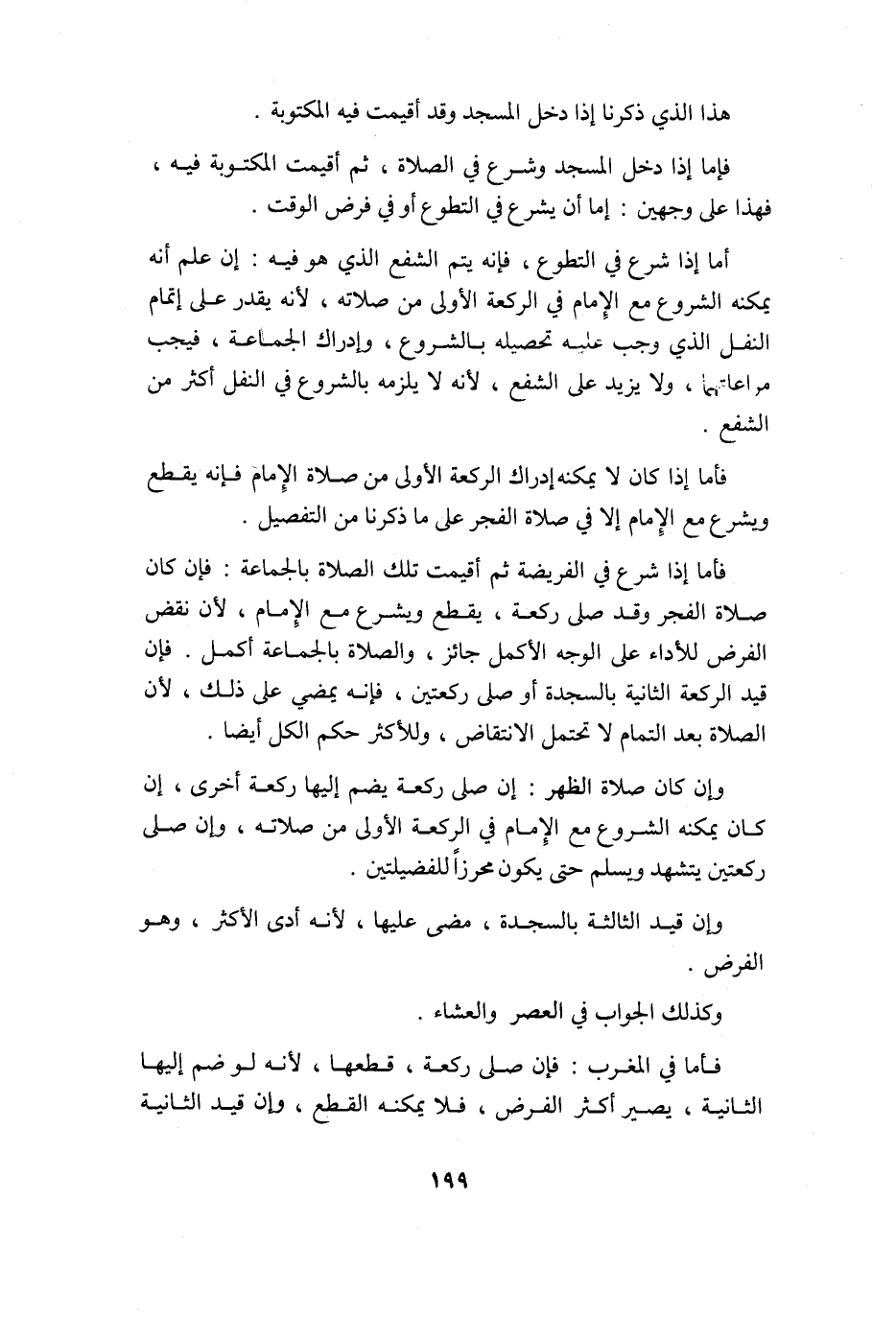 هذا الذي ذكرنا إذا دخل المسجد وقد أقيمت فيه المكتوبة .

فإما إذا دخل المسجد وشرع في الصلاة ، ثم أقيمت المكتوبة فيه ، فهذا على وجهين : إما أن يشرع في التطوع أو في فرض الوقت .

أما إذا شرع في التطوع ، فإنه يتم الشفع الذي هو فيه : إن علم أنه يمكنه الشروع مع الإمام في الركعة الأولى من صلاته ، لأنه يقدر على إتمام النفل الذي وجب عليه تحصيله بالشروع ، وإدراك الجماعة ، فيجب مراعاتهما ، ولا يزيد على الشفع ، لأنه لا يلزمه بالشروع في النفل أكثر من الشفع .

فأما إذا كان لا يمكنه إدراك الركعة الأولى من صلاة الإمام فإنه يقطع ويشرع مع الإمام إلا في صلاة الفجر على ما ذكرنا من التفصيل .

فأما إذا شرع في الفريضة ثم أقيمت تلك الصلاة بالجماعة : فإن كان صلاة الفجر وقد صلى ركعة ، يقطع ويشرع مع الإمام ، لأن نقض الفرض للأداء على الوجه الأكمل جائز ، والصلاة بالجماعة أكمل . فإن قيد الركعة الثانية بالسجدة أو صلى ركعتين ، فإنه يمضي على ذلك ، لأن الصلاة بعد التمام لا تحتمل الانتقاض ، وللأكثر حكم الكل أيضا .

وإن كان صلاة الظهر : إن صلى ركعة يضم إليها ركعة أخرى ، إن كان يمكنه الشروع مع الإمام في الركعة الأولى من صلاته ، وإن صلى ركعتين يتشهد ويسلم حتى يكون محرزاً للفضيلتين .

وإن قيد الثالثة بالسجدة ، مضى عليها ، لأنه أدى الأكثر ، وهو الفرض .

وكذلك الجواب في العصر والعشاء .

فأما في المغرب : فإن صلى ركعة ، قطعها ، لأنه لو ضم إليها الثانية ، يصير أكثر الفرض ، فلا يمكنه القطع ، وإن قيد الثانية

١٩٩